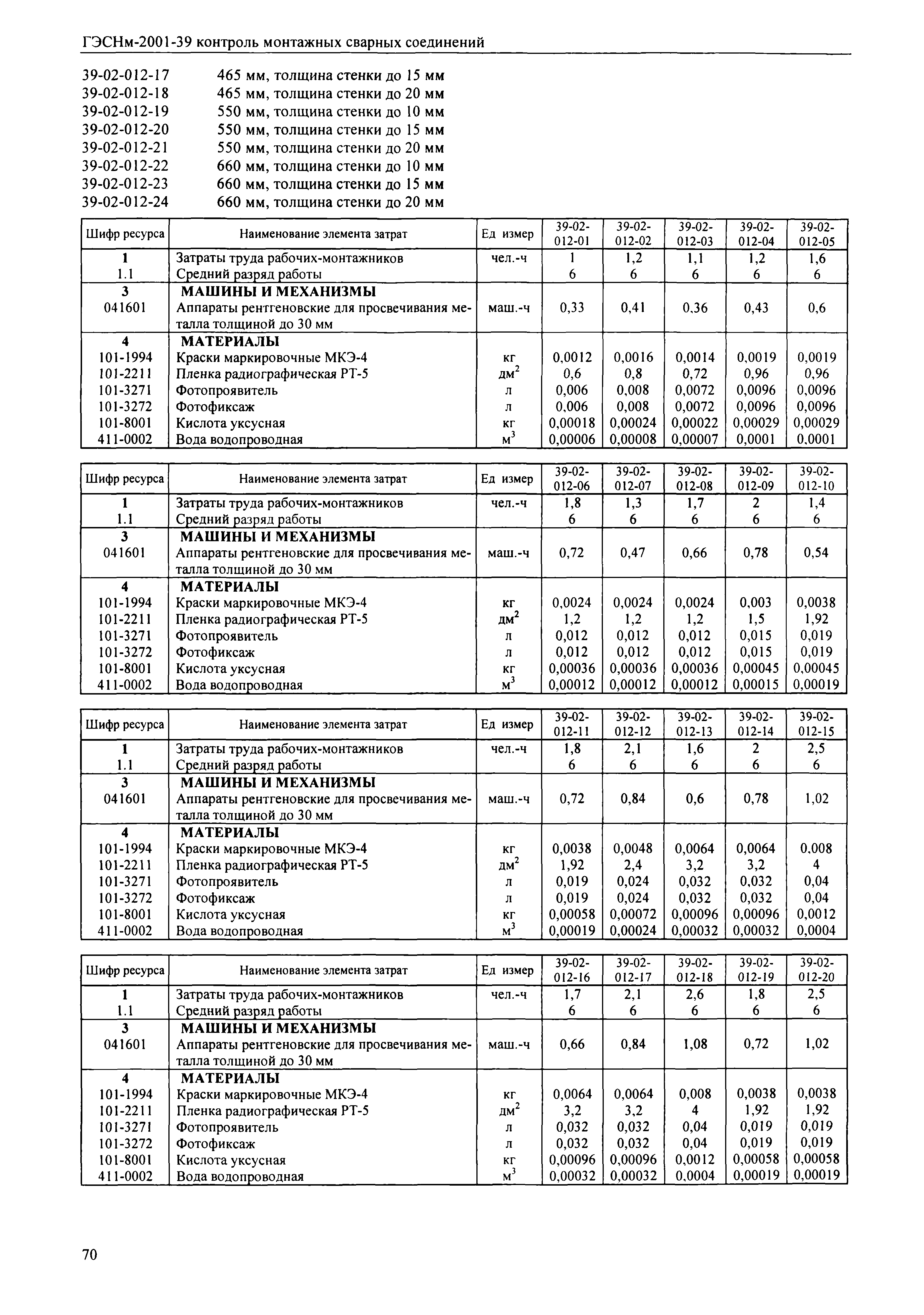 ГЭСНм-2001-39 контроль монтажных сварных соединений

39-02-012-17 465 мм, толщина стенки до 15 мм
39-02-012-18 465 мм, толщина стенки до 20 мм
39-02-012-19 550 мм, толщина стенки до 10 мм
39-02-012-20 550 мм, толщина стенки до 15 мм
39-02-012-21 550 мм, толщина стенки до 20 мм
39-02-012-22 660 мм, толщина стенки до 10 мм
39-02-012-23 660 мм, толщина стенки до 15 мм
39-02-012-24 660 мм, толщина стенки до 20 мм

| Шифр ресурса | Наименование элемента затрат | Ед измер | 39-02-012-01 | 39-02-012-02 | 39-02-012-03 | 39-02-012-04 | 39-02-012-05 |
|---|---|---|---|---|---|---|---|
| 1 | Затраты труда рабочих-монтажников | чел.-ч | 1 | 1,2 | 1,1 | 1,2 | 1,6 |
| 1.1 | Средний разряд работы | | 6 | 6 | 6 | 6 | 6 |
| 3 | МАШИНЫ И МЕХАНИЗМЫ | | | | | | |
| 041601 | Аппараты рентгеновские для просвечивания металла толщиной до 30 мм | маш.-ч | 0,33 | 0,41 | 0,36 | 0,43 | 0,6 |
| 4 | МАТЕРИАЛЫ | | | | | | |
| 101-1994 | Краски маркировочные МКЭ-4 | кг | 0,0012 | 0,0016 | 0,0014 | 0,0019 | 0,0019 |
| 101-2211 | Пленка радиографическая РТ-5 | дм$^2$ | 0,6 | 0,8 | 0,72 | 0,96 | 0,96 |
| 101-3271 | Фотопроявитель | л | 0,006 | 0,008 | 0,0072 | 0,0096 | 0,0096 |
| 101-3272 | Фотофиксаж | л | 0,006 | 0,008 | 0,0072 | 0,0096 | 0,0096 |
| 101-8001 | Кислота уксусная | кг | 0,00018 | 0,00024 | 0,00022 | 0,00029 | 0,00029 |
| 411-0002 | Вода водопроводная | м$^3$ | 0,00006 | 0,00008 | 0,00007 | 0,0001 | 0,0001 |

| Шифр ресурса | Наименование элемента затрат | Ед измер | 39-02-012-06 | 39-02-012-07 | 39-02-012-08 | 39-02-012-09 | 39-02-012-10 |
|---|---|---|---|---|---|---|---|
| 1 | Затраты труда рабочих-монтажников | чел.-ч | 1,8 | 1,3 | 1,7 | 2 | 1,4 |
| 1.1 | Средний разряд работы | | 6 | 6 | 6 | 6 | 6 |
| 3 | МАШИНЫ И МЕХАНИЗМЫ | | | | | | |
| 041601 | Аппараты рентгеновские для просвечивания металла толщиной до 30 мм | маш.-ч | 0,72 | 0,47 | 0,66 | 0,78 | 0,54 |
| 4 | МАТЕРИАЛЫ | | | | | | |
| 101-1994 | Краски маркировочные МКЭ-4 | кг | 0,0024 | 0,0024 | 0,0024 | 0,003 | 0,0038 |
| 101-2211 | Пленка радиографическая РТ-5 | дм$^2$ | 1,2 | 1,2 | 1,2 | 1,5 | 1,92 |
| 101-3271 | Фотопроявитель | л | 0,012 | 0,012 | 0,012 | 0,015 | 0,019 |
| 101-3272 | Фотофиксаж | л | 0,012 | 0,012 | 0,012 | 0,015 | 0,019 |
| 101-8001 | Кислота уксусная | кг | 0,00036 | 0,00036 | 0,00036 | 0,00045 | 0,00045 |
| 411-0002 | Вода водопроводная | м$^3$ | 0,00012 | 0,00012 | 0,00012 | 0,00015 | 0,00019 |

| Шифр ресурса | Наименование элемента затрат | Ед измер | 39-02-012-11 | 39-02-012-12 | 39-02-012-13 | 39-02-012-14 | 39-02-012-15 |
|---|---|---|---|---|---|---|---|
| 1 | Затраты труда рабочих-монтажников | чел.-ч | 1,8 | 2,1 | 1,6 | 2 | 2,5 |
| 1.1 | Средний разряд работы | | 6 | 6 | 6 | 6 | 6 |
| 3 | МАШИНЫ И МЕХАНИЗМЫ | | | | | | |
| 041601 | Аппараты рентгеновские для просвечивания металла толщиной до 30 мм | маш.-ч | 0,72 | 0,84 | 0,6 | 0,78 | 1,02 |
| 4 | МАТЕРИАЛЫ | | | | | | |
| 101-1994 | Краски маркировочные МКЭ-4 | кг | 0,0038 | 0,0048 | 0,0064 | 0,0064 | 0,008 |
| 101-2211 | Пленка радиографическая РТ-5 | дм$^2$ | 1,92 | 2,4 | 3,2 | 3,2 | 4 |
| 101-3271 | Фотопроявитель | л | 0,019 | 0,024 | 0,032 | 0,032 | 0,04 |
| 101-3272 | Фотофиксаж | л | 0,019 | 0,024 | 0,032 | 0,032 | 0,04 |
| 101-8001 | Кислота уксусная | кг | 0,00058 | 0,00072 | 0,00096 | 0,00096 | 0,0012 |
| 411-0002 | Вода водопроводная | м$^3$ | 0,00019 | 0,00024 | 0,00032 | 0,00032 | 0,0004 |

| Шифр ресурса | Наименование элемента затрат | Ед измер | 39-02-012-16 | 39-02-012-17 | 39-02-012-18 | 39-02-012-19 | 39-02-012-20 |
|---|---|---|---|---|---|---|---|
| 1 | Затраты труда рабочих-монтажников | чел.-ч | 1,7 | 2,1 | 2,6 | 1,8 | 2,5 |
| 1.1 | Средний разряд работы | | 6 | 6 | 6 | 6 | 6 |
| 3 | МАШИНЫ И МЕХАНИЗМЫ | | | | | | |
| 041601 | Аппараты рентгеновские для просвечивания металла толщиной до 30 мм | маш.-ч | 0,66 | 0,84 | 1,08 | 0,72 | 1,02 |
| 4 | МАТЕРИАЛЫ | | | | | | |
| 101-1994 | Краски маркировочные МКЭ-4 | кг | 0,0064 | 0,0064 | 0,008 | 0,0038 | 0,0038 |
| 101-2211 | Пленка радиографическая РТ-5 | дм$^2$ | 3,2 | 3,2 | 4 | 1,92 | 1,92 |
| 101-3271 | Фотопроявитель | л | 0,032 | 0,032 | 0,04 | 0,019 | 0,019 |
| 101-3272 | Фотофиксаж | л | 0,032 | 0,032 | 0,04 | 0,019 | 0,019 |
| 101-8001 | Кислота уксусная | кг | 0,00096 | 0,00096 | 0,0012 | 0,00058 | 0,00058 |
| 411-0002 | Вода водопроводная | м$^3$ | 0,00032 | 0,00032 | 0,0004 | 0,00019 | 0,00019 |

70